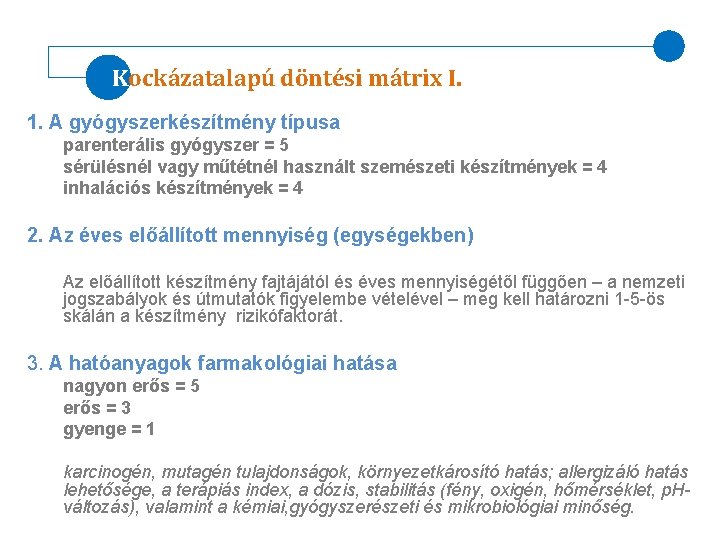 Kockázatalapú döntési mátrix I.

1. A gyógyszerkészítmény típusa

parenterális gyógyszer = 5

sérülésnél vagy műtétnél használt szemészeti készítmények = 4

inhalációs készítmények = 4

2. Az éves előállított mennyiség (egységekben)

Az előállított készítmény fajtájától és éves mennyiségétől függően – a nemzeti jogszabályok és útmutatók figyelembe vételével – meg kell határozni 1-5-ös skálán a készítmény rizikófaktorát.

3. A hatóanyagok farmakológiai hatása

nagyon erős = 5

erős = 3

gyenge = 1

karcinogén, mutagén tulajdonságok, környezetkárosító hatás; allergizáló hatás lehetősége, a terápiás index, a dózis, stabilitás (fény, oxigén, hőmérséklet, pH-változás), valamint a kémiai,gyógyszerészeti és mikrobiológiai minőség.